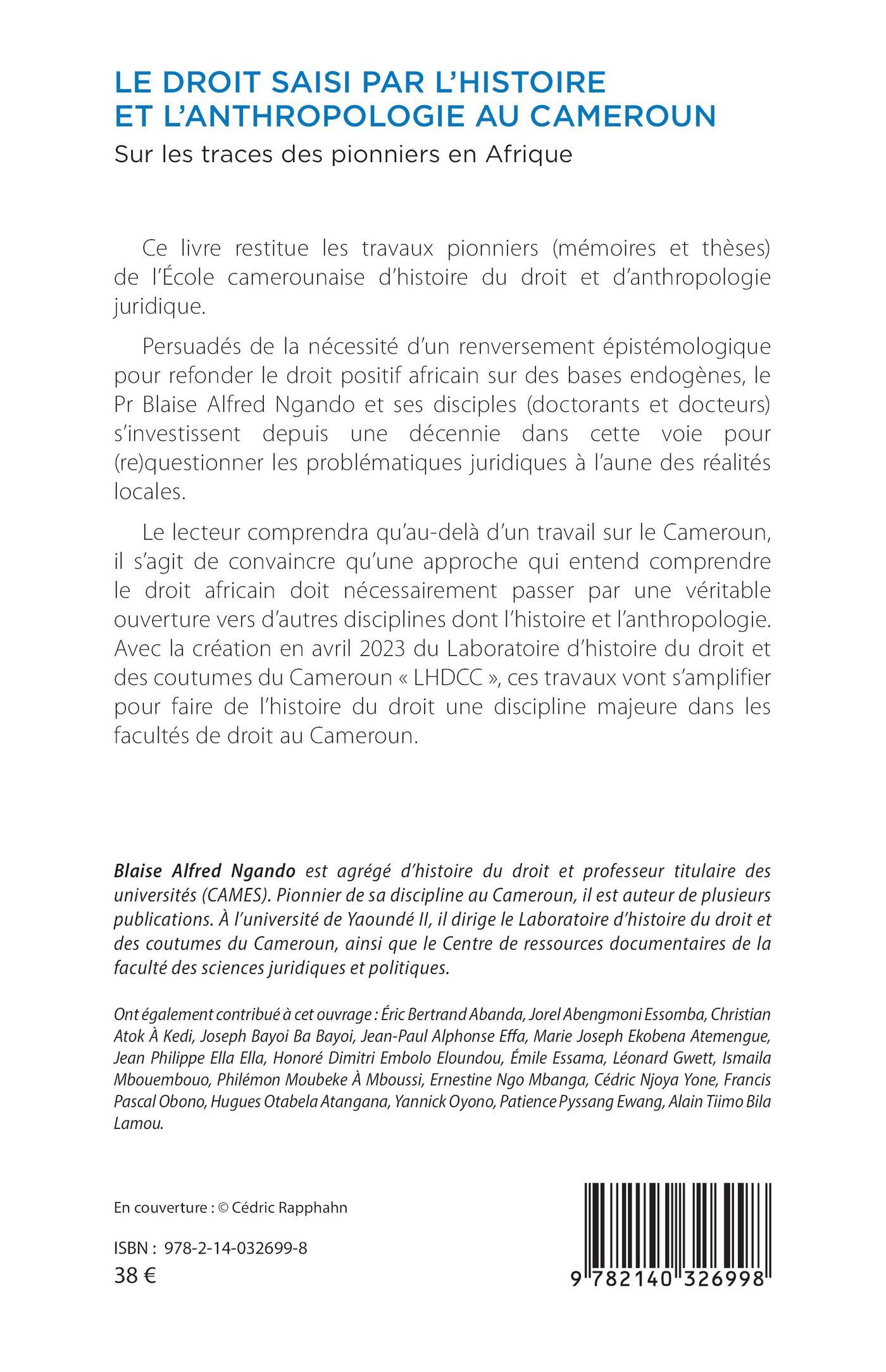 LE DROIT SAISI PAR L'HISTOIRE ET L'ANTHROPOLOGIE AU CAMEROUN

Sur les traces des pionniers en Afrique

Ce livre restitue les travaux pionniers (mémoires et thèses) de l'École camerounaise d'histoire du droit et d'anthropologie juridique.

Persuadés de la nécessité d'un renversement épistémologique pour refonder le droit positif africain sur des bases endogènes, le Pr Blaise Alfred Ngando et ses disciples (doctorants et docteurs) s'investissent depuis une décennie dans cette voie pour (re)questionner les problématiques juridiques à l'aune des réalités locales.

Le lecteur comprendra qu'au-delà d'un travail sur le Cameroun, il s'agit de convaincre qu'une approche qui entend comprendre le droit africain doit nécessairement passer par une véritable ouverture vers d'autres disciplines dont l'histoire et l'anthropologie. Avec la création en avril 2023 du Laboratoire d'histoire du droit et des coutumes du Cameroun « LHDCC », ces travaux vont s'amplifier pour faire de l'histoire du droit une discipline majeure dans les facultés de droit au Cameroun.

Blaise Alfred Ngando est agrégé d'histoire du droit et professeur titulaire des universités (CAMES). Pionnier de sa discipline au Cameroun, il est auteur de plusieurs publications. À l'université de Yaoundé II, il dirige le Laboratoire d'histoire du droit et des coutumes du Cameroun, ainsi que le Centre de ressources documentaires de la faculté des sciences juridiques et politiques.

Ont également contribué à cet ouvrage : Éric Bertrand Abanda, Jorel Abengmoni Essomba, Christian Atok À Kedi, Joseph Bayoi Ba Bayoi, Jean-Paul Alphonse Effa, Marie Joseph Ekobena Atemengue, Jean Philippe Ella Ella, Honoré Dimitri Embolo Eloundou, Émile Essama, Léonard Gwett, Ismaila Mbouembouo, Philémon Moubeke À Mboussi, Ernestine Ngo Mbanga, Cédric Njoya Yone, Francis Pascal Obono, Hugues Otabela Atangana, Yannick Oyono, Patience Pyssang Ewang, Alain Tiimo Bila Lamou.

En couverture : © Cédric Rapphahn

ISBN : 978-2-14-032699-8
38 €

9 782140 326998